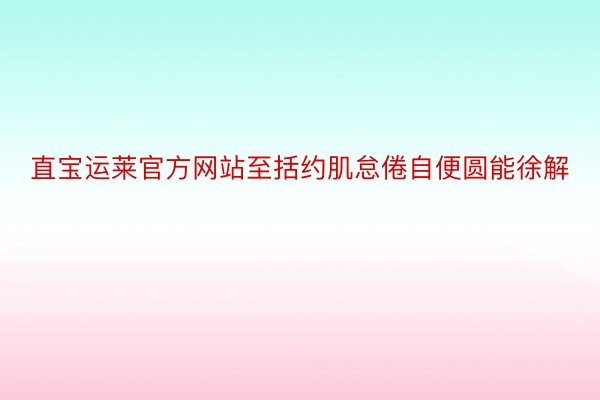 直宝运莱官方网站至括约肌怠倦自便圆能徐解